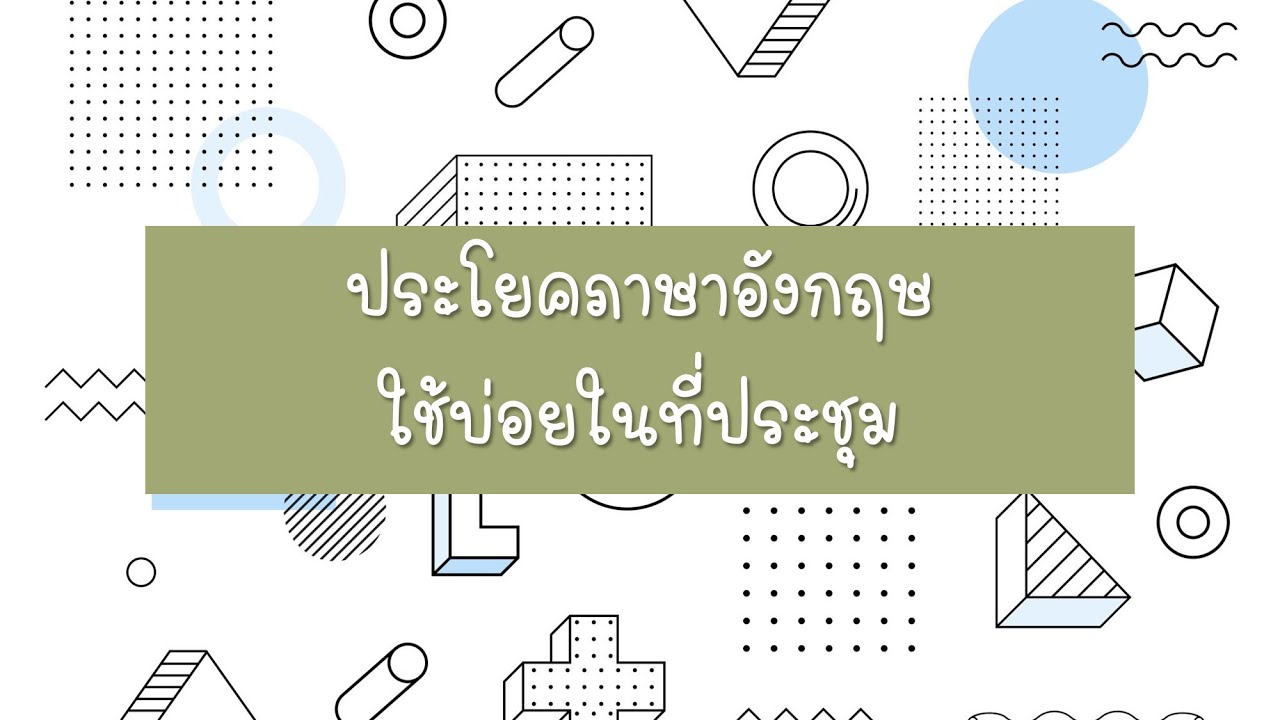 ประโยคภาษาอังกฤษ
ใช้บ่อยในที่ประชุม